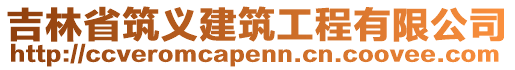 吉林省筑义建筑工程有限公司
http://ccveromcapenn.cn.coovee.com